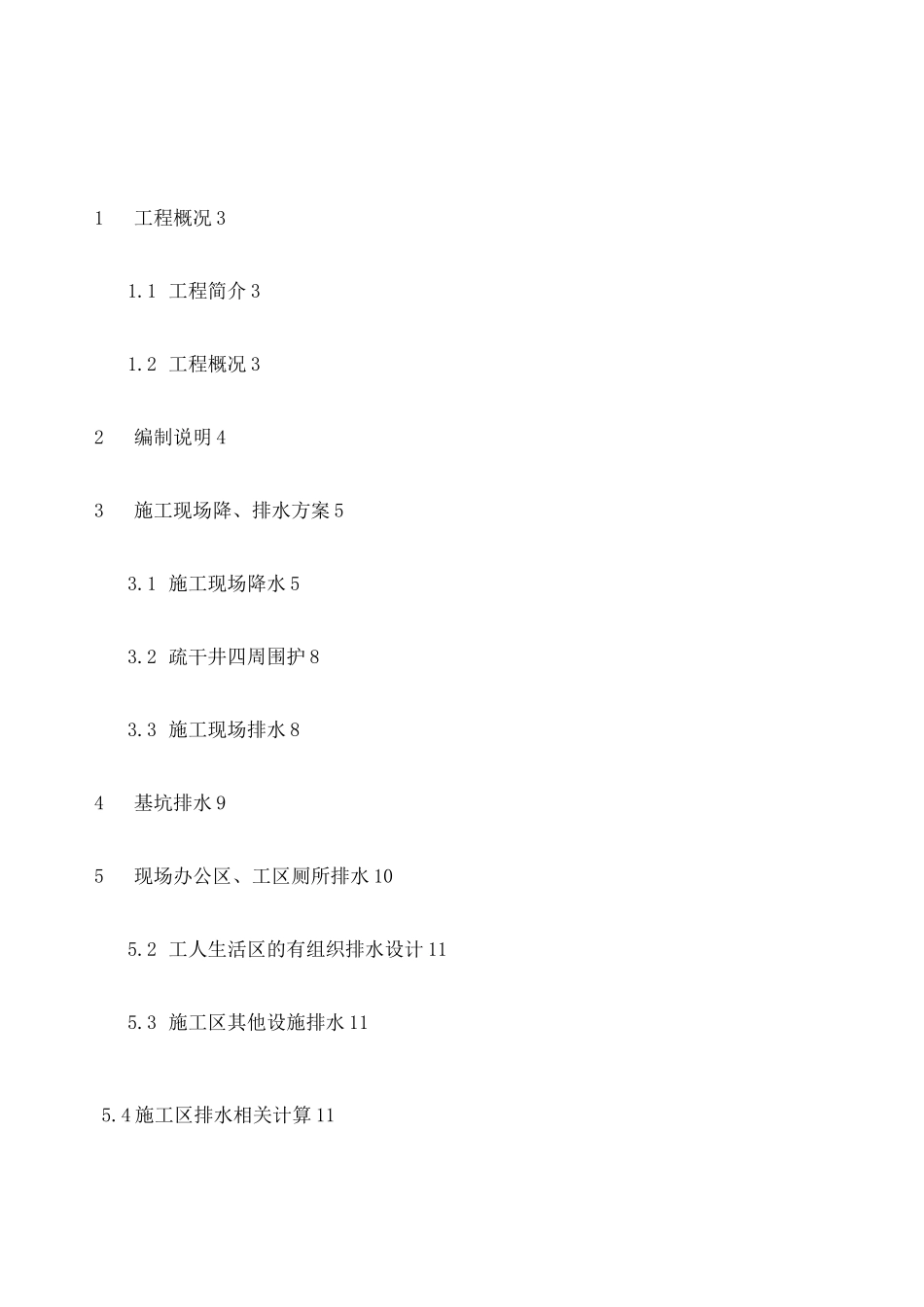 1 工程概况 3

1.1 工程简介 3

1.2 工程概况 3

2 编制说明 4

3 施工现场降、排水方案 5

3.1 施工现场降水 5

3.2 疏干井四周围护 8

3.3 施工现场排水 8

4 基坑排水 9

5 现场办公区、工区厕所排水 10

5.2 工人生活区的有组织排水设计 11

5.3 施工区其他设施排水 11

5.4 施工区排水相关计算 11